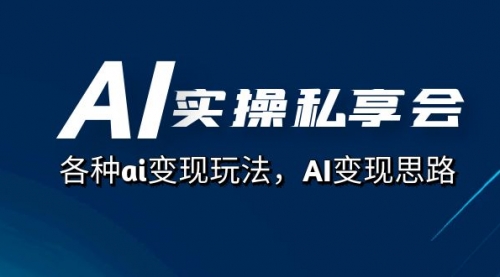 AI实操私享会

各种ai变现玩法，AI变现思路